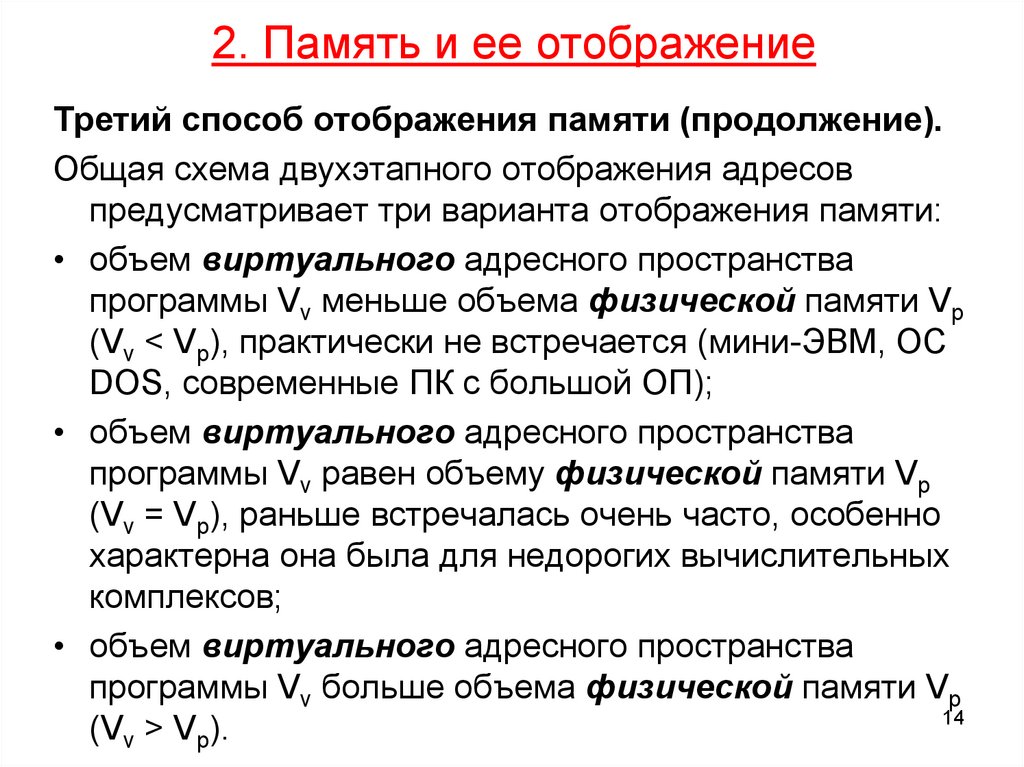 2. Память и ее отображение

Третий способ отображения памяти (продолжение).

Общая схема двухэтапного отображения адресов предусматривает три варианта отображения памяти:

• объем виртуального адресного пространства программы $V_v$ меньше объема физической памяти $V_p$ ($V_v < V_p$), практически не встречается (мини-ЭВМ, ОС DOS, современные ПК с большой ОП);

• объем виртуального адресного пространства программы $V_v$ равен объему физической памяти $V_p$ ($V_v = V_p$), раньше встречалась очень часто, особенно характерна она была для недорогих вычислительных комплексов;

• объем виртуального адресного пространства программы $V_v$ больше объема физической памяти $V_p$ ($V_v > V_p$).

14